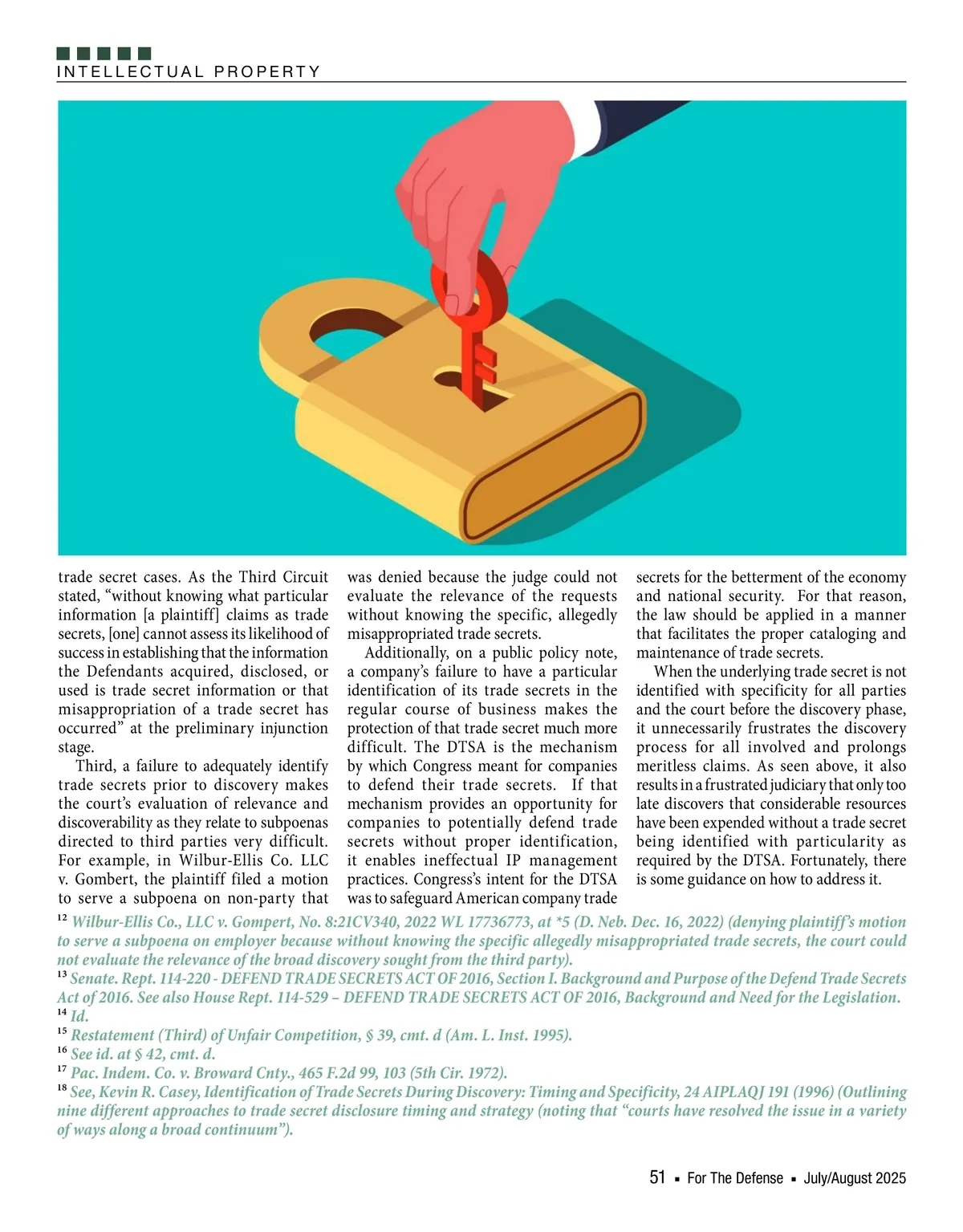 INTELLECTUAL PROPERTY

trade secret cases. As the Third Circuit stated, “without knowing what particular information [a plaintiff] claims as trade secrets, [one] cannot assess its likelihood of success in establishing that the information the Defendants acquired, disclosed, or used is trade secret information or that misappropriation of a trade secret has occurred” at the preliminary injunction stage.

Third, a failure to adequately identify trade secrets prior to discovery makes the court’s evaluation of relevance and discoverability as they relate to subpoenas directed to third parties very difficult. For example, in Wilbur-Ellis Co. LLC v. Gombert, the plaintiff filed a motion to serve a subpoena on non-party that was denied because the judge could not evaluate the relevance of the requests without knowing the specific, allegedly misappropriated trade secrets.

Additionally, on a public policy note, a company’s failure to have a particular identification of its trade secrets in the regular course of business makes the protection of that trade secret much more difficult. The DTSA is the mechanism by which Congress meant for companies to defend their trade secrets. If that mechanism provides an opportunity for companies to potentially defend trade secrets without proper identification, it enables ineffectual IP management practices. Congress’s intent for the DTSA was to safeguard American company trade secrets for the betterment of the economy and national security. For that reason, the law should be applied in a manner that facilitates the proper cataloging and maintenance of trade secrets.

When the underlying trade secret is not identified with specificity for all parties and the court before the discovery phase, it unnecessarily frustrates the discovery process for all involved and prolongs meritless claims. As seen above, it also results in a frustrated judiciary that only too late discovers that considerable resources have been expended without a trade secret being identified with particularity as required by the DTSA. Fortunately, there is some guidance on how to address it.

$^{12}$ Wilbur-Ellis Co., LLC v. Gompert, No. 8:21CV340, 2022 WL 17736773, at *5 (D. Neb. Dec. 16, 2022) (denying plaintiff’s motion to serve a subpoena on employer because without knowing the specific allegedly misappropriated trade secrets, the court could not evaluate the relevance of the broad discovery sought from the third party).
$^{13}$ Senate. Rept. 114-220 - DEFEND TRADE SECRETS ACT OF 2016, Section I. Background and Purpose of the Defend Trade Secrets Act of 2016. See also House Rept. 114-529 – DEFEND TRADE SECRETS ACT OF 2016, Background and Need for the Legislation.
$^{14}$ Id.
$^{15}$ Restatement (Third) of Unfair Competition, § 39, cmt. d (Am. L. Inst. 1995).
$^{16}$ See id. at § 42, cmt. d.
$^{17}$ Pac. Indem. Co. v. Broward Cnty., 465 F.2d 99, 103 (5th Cir. 1972).
$^{18}$ See, Kevin R. Casey, Identification of Trade Secrets During Discovery: Timing and Specificity, 24 AIPLAQJ 191 (1996) (Outlining nine different approaches to trade secret disclosure timing and strategy (noting that “courts have resolved the issue in a variety of ways along a broad continuum”).

51 ▪ For The Defense ▪ July/August 2025